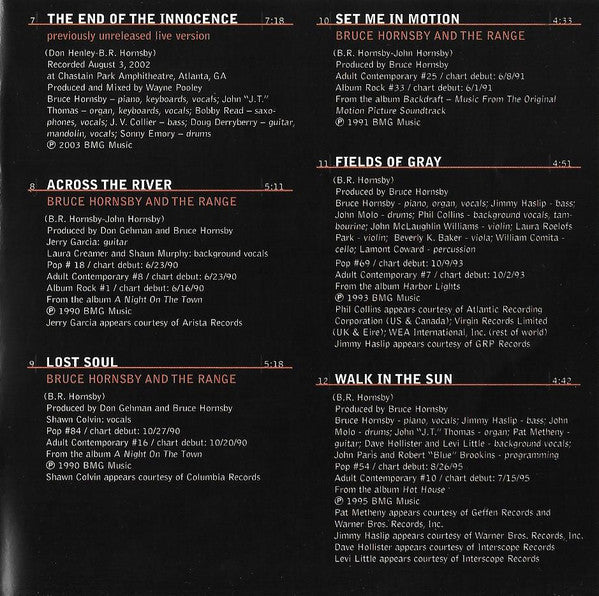 7 THE END OF THE INNOCENCE 7:18
previously unreleased live version

(Don Henley-B.R. Hornsby)
Recorded August 3, 2002
at Chastain Park Amphitheatre, Atlanta, GA
Produced and Mixed by Wayne Pooley
Bruce Hornsby – piano, keyboards, vocals; John "J.T." Thomas – organ, keyboards, vocals; Bobby Read – saxophones, vocals; J. V. Collier – bass; Doug Derryberry – guitar, mandolin, vocals; Sonny Emory – drums
℗ 2003 BMG Music

8 ACROSS THE RIVER 5:11
BRUCE HORNSBY AND THE RANGE

(B.R. Hornsby-John Hornsby)
Produced by Don Gehman and Bruce Hornsby
Jerry Garcia: guitar
Laura Creamer and Shaun Murphy: background vocals
Pop # 18 / chart debut: 6/23/90
Adult Contemporary #8 / chart debut: 6/23/90
Album Rock #1 / chart debut: 6/16/90
From the album A Night On The Town
℗ 1990 BMG Music
Jerry Garcia appears courtesy of Arista Records

9 LOST SOUL 5:18
BRUCE HORNSBY AND THE RANGE

(B.R. Hornsby)
Produced by Don Gehman and Bruce Hornsby
Shawn Colvin: vocals
Pop #84 / chart debut: 10/27/90
Adult Contemporary #16 / chart debut: 10/20/90
From the album A Night On The Town
℗ 1990 BMG Music
Shawn Colvin appears courtesy of Columbia Records

10 SET ME IN MOTION 4:33
BRUCE HORNSBY AND THE RANGE

(B.R. Hornsby-John Hornsby)
Produced by Bruce Hornsby
Adult Contemporary #25 / chart debut: 6/8/91
Album Rock #33 / chart debut: 6/1/91
From the album Backdraft – Music From The Original Motion Picture Soundtrack
℗ 1991 BMG Music

11 FIELDS OF GRAY 4:51
(B.R. Hornsby)
Produced by Bruce Hornsby
Bruce Hornsby - piano, organ, vocals; Jimmy Haslip - bass; John Molo - drums; Phil Collins - background vocals, tambourine; John McLaughlin Williams - violin; Laura Roelofs Park - violin; Beverly K. Baker - viola; William Comita - cello; Lamont Coward - percussion
Pop #69 / chart debut: 10/9/93
Adult Contemporary #7 / chart debut: 10/2/93
From the album Harbor Lights
℗ 1993 BMG Music
Phil Collins appears courtesy of Atlantic Recording Corporation (US & Canada); Virgin Records Limited (UK & Eire); WEA International, Inc. (rest of world)
Jimmy Haslip appears courtesy of GRP Records

12 WALK IN THE SUN 4:42
(B.R. Hornsby)
Produced by Bruce Hornsby
Bruce Hornsby - piano, vocals; Jimmy Haslip - bass; John Molo - drums; John "J.T." Thomas - organ; Pat Metheny - guitar; Dave Hollister and Levi Little - background vocals; John Paris and Robert "Blue" Brookins - programming
Pop #54 / chart debut: 8/26/95
Adult Contemporary #10 / chart debut: 7/15/95
From the album Hot House
℗ 1995 BMG Music
Pat Metheny appears courtesy of Geffen Records and Warner Bros. Records, Inc.
Jimmy Haslip appears courtesy of Warner Bros. Records, Inc.
Dave Hollister appears courtesy of Interscope Records
Levi Little appears courtesy of Interscope Records